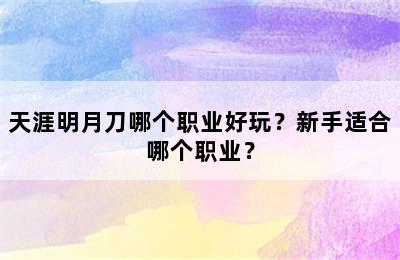 天涯明月刀哪个职业好玩？新手适合哪个职业？